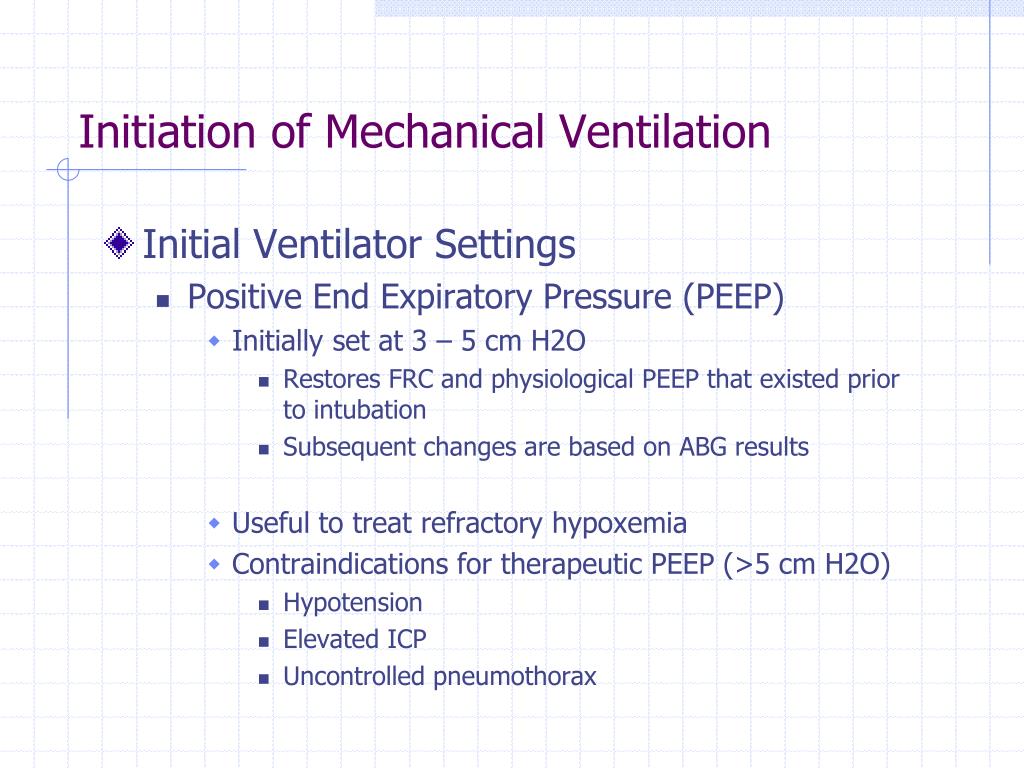 Initiation of Mechanical Ventilation

Initial Ventilator Settings

Positive End Expiratory Pressure (PEEP)

Initially set at 3 – 5 cm H2O

Restores FRC and physiological PEEP that existed prior to intubation

Subsequent changes are based on ABG results

Useful to treat refractory hypoxemia

Contraindications for therapeutic PEEP (>5 cm H2O)

Hypotension

Elevated ICP

Uncontrolled pneumothorax